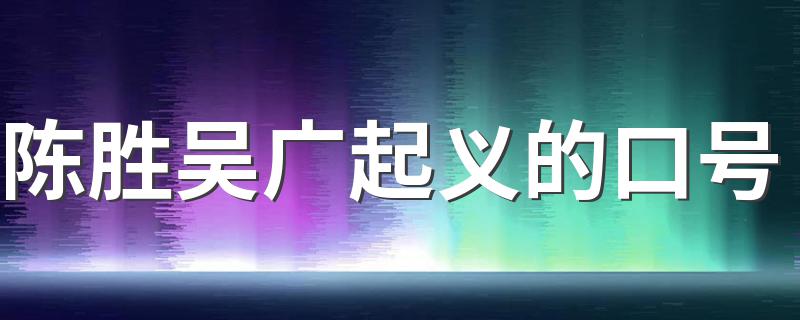 陈胜吴广起义的口号